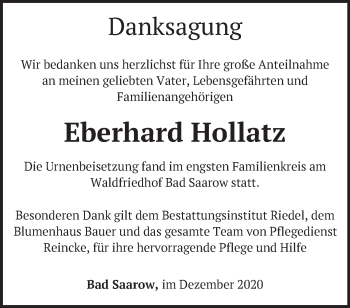 Danksagung

Wir bedanken uns herzlichst für Ihre große Anteilnahme an meinen geliebten Vater, Lebensgefährten und Familienangehörigen

Eberhard Hollatz

Die Urnenbeisetzung fand im engsten Familienkreis am Waldfriedhof Bad Saarow statt.

Besonderen Dank gilt dem Bestattungsinstitut Riedel, dem Blumenhaus Bauer und das gesamte Team von Pflegedienst Reincke, für ihre hervorragende Pflege und Hilfe

Bad Saarow, im Dezember 2020